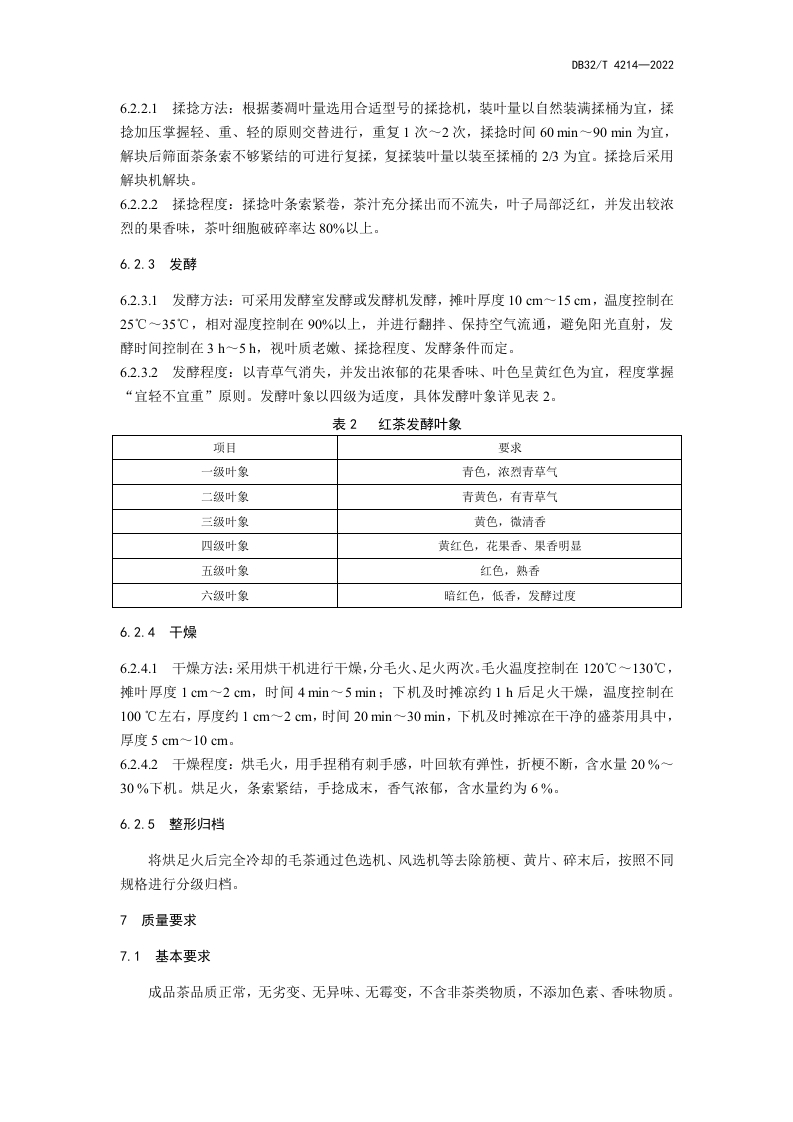 DB32/T 4214—2022

6.2.2.1 揉捻方法：根据萎凋叶量选用合适型号的揉捻机，装叶量以自然装满揉桶为宜，揉捻加压掌握轻、重、轻的原则交替进行，重复 1 次～2 次，揉捻时间 60 min～90 min 为宜，解块后筛面茶条索不够紧结的可进行复揉，复揉装叶量以装至揉桶的 2/3 为宜。揉捻后采用解块机解块。

6.2.2.2 揉捻程度：揉捻叶条索紧卷，茶汁充分揉出而不流失，叶子局部泛红，并发出较浓烈的果香味，茶叶细胞破碎率达 80%以上。

6.2.3 发酵

6.2.3.1 发酵方法：可采用发酵室发酵或发酵机发酵，摊叶厚度 10 cm～15 cm，温度控制在 25℃～35℃，相对湿度控制在 90%以上，并进行翻拌、保持空气流通，避免阳光直射，发酵时间控制在 3 h～5 h，视叶质老嫩、揉捻程度、发酵条件而定。

6.2.3.2 发酵程度：以青草气消失，并发出浓郁的花果香味、叶色呈黄红色为宜，程度掌握“宜轻不宜重”原则。发酵叶象以四级为适度，具体发酵叶象详见表 2。

表 2 红茶发酵叶象

| 项目 | 要求 |
|---|---|
| 一级叶象 | 青色，浓烈青草气 |
| 二级叶象 | 青黄色，有青草气 |
| 三级叶象 | 黄色，微清香 |
| 四级叶象 | 黄红色，花果香、果香明显 |
| 五级叶象 | 红色，熟香 |
| 六级叶象 | 暗红色，低香，发酵过度 |

6.2.4 干燥

6.2.4.1 干燥方法：采用烘干机进行干燥，分毛火、足火两次。毛火温度控制在 120℃～130℃，摊叶厚度 1 cm～2 cm，时间 4 min～5 min；下机及时摊凉约 1 h 后足火干燥，温度控制在 100 ℃左右，厚度约 1 cm～2 cm，时间 20 min～30 min，下机及时摊凉在干净的盛茶用具中，厚度 5 cm～10 cm。

6.2.4.2 干燥程度：烘毛火，用手捏稍有刺手感，叶回软有弹性，折梗不断，含水量 20 %～30 %下机。烘足火，条索紧结，手捻成末，香气浓郁，含水量约为 6 %。

6.2.5 整形归档

将烘足火后完全冷却的毛茶通过色选机、风选机等去除筋梗、黄片、碎末后，按照不同规格进行分级归档。

7 质量要求

7.1 基本要求

成品茶品质正常，无劣变、无异味、无霉变，不含非茶类物质，不添加色素、香味物质。